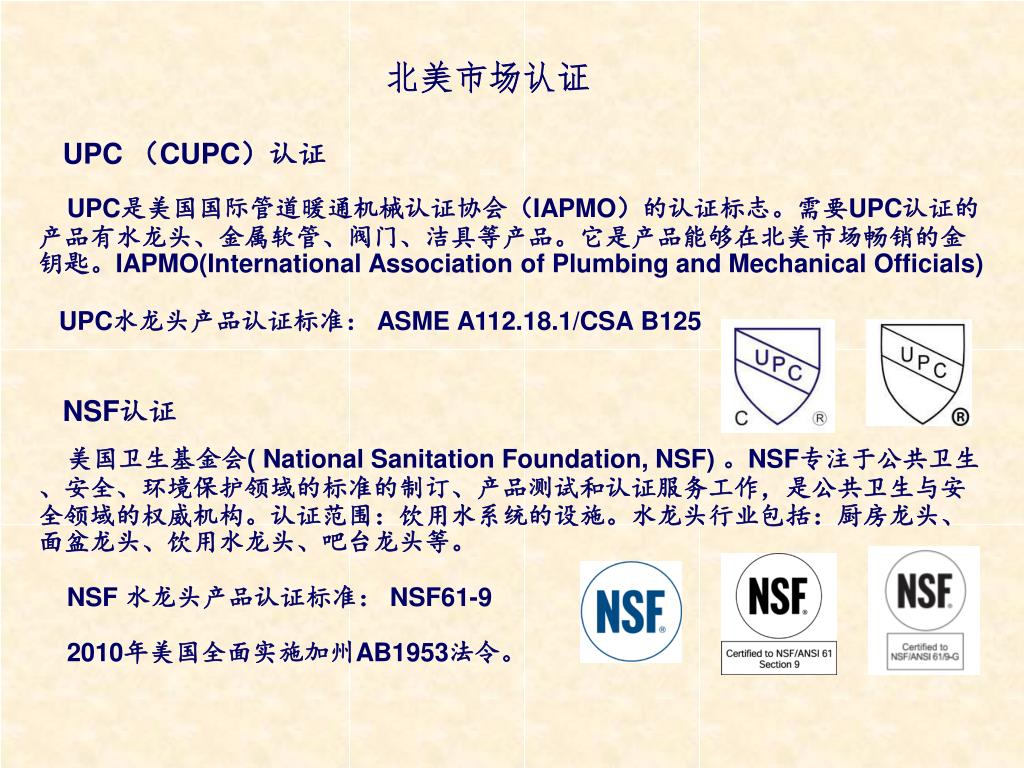 北美市场认证

UPC （CUPC）认证

UPC是美国国际管道暖通机械认证协会（IAPMO）的认证标志。需要UPC认证的产品有水龙头、金属软管、阀门、洁具等产品。它是产品能够在北美市场畅销的金钥匙。IAPMO(International Association of Plumbing and Mechanical Officials)

UPC水龙头产品认证标准： ASME A112.18.1/CSA B125

UPC C ®

UPC ®

NSF认证

美国卫生基金会( National Sanitation Foundation, NSF) 。NSF专注于公共卫生、安全、环境保护领域的标准的制订、产品测试和认证服务工作，是公共卫生与安全领域的权威机构。认证范围：饮用水系统的设施。水龙头行业包括：厨房龙头、面盆龙头、饮用水龙头、吧台龙头等。

NSF 水龙头产品认证标准： NSF61-9

2010年美国全面实施加州AB1953法令。

NSF

NSF Certified to NSF/ANSI 61 Section 9

NSF Certified to NSF/ANSI 61/9-G